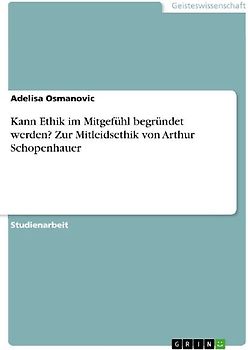 Geisteswissenschaft

Adelisa Osmanovic

Kann Ethik im Mitgefühl begründet werden? Zur Mitleidsethik von Arthur Schopenhauer

Studienarbeit

GRIN